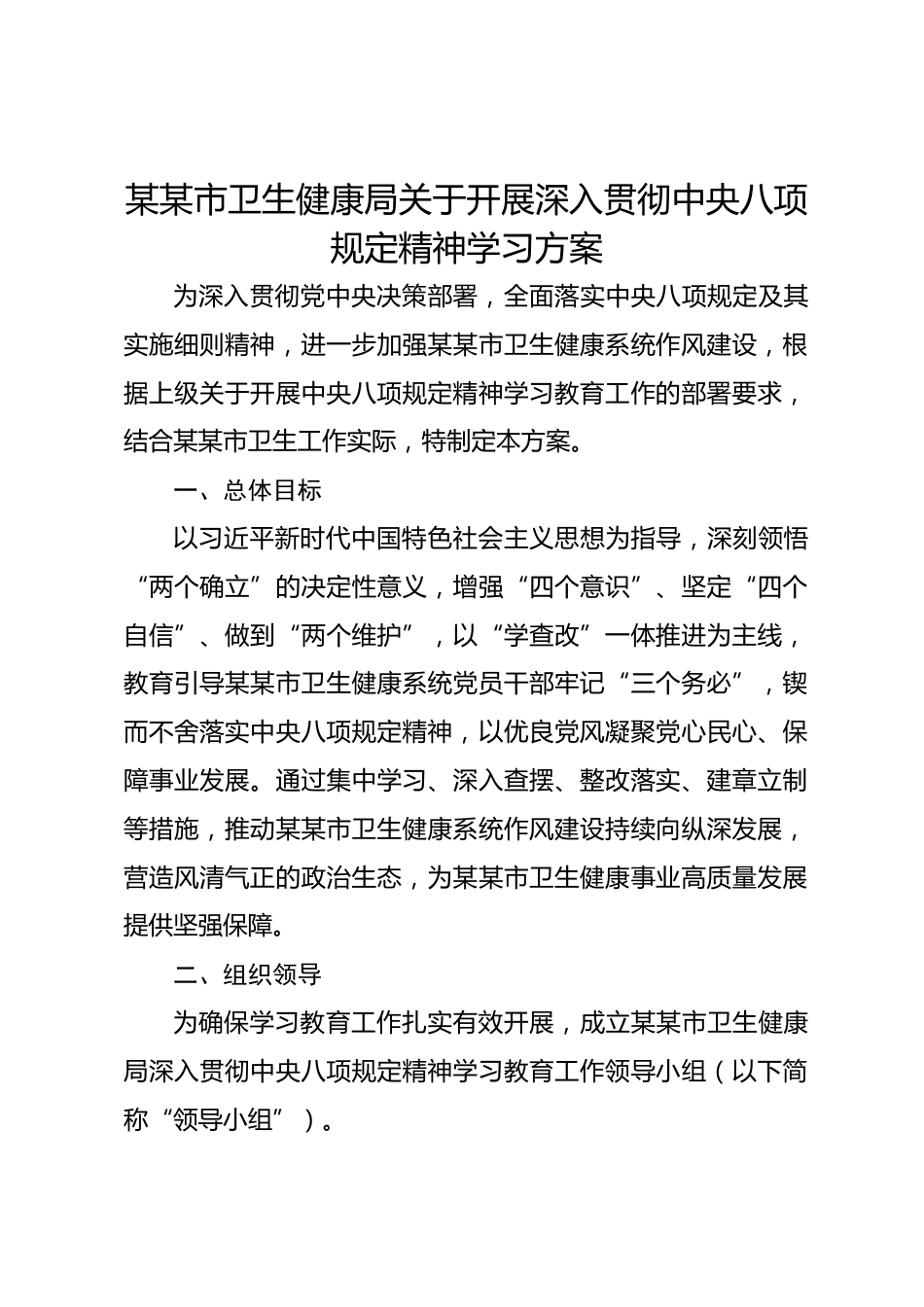 某某市卫生健康局关于开展深入贯彻中央八项规定精神学习方案

为深入贯彻党中央决策部署，全面落实中央八项规定及其实施细则精神，进一步加强某某市卫生健康系统作风建设，根据上级关于开展中央八项规定精神学习教育工作的部署要求，结合某某市卫生工作实际，特制定本方案。

一、总体目标

以习近平新时代中国特色社会主义思想为指导，深刻领悟“两个确立”的决定性意义，增强“四个意识”、坚定“四个自信”、做到“两个维护”，以“学查改”一体推进为主线，教育引导某某市卫生健康系统党员干部牢记“三个务必”，锲而不舍落实中央八项规定精神，以优良党风凝聚党心民心、保障事业发展。通过集中学习、深入查摆、整改落实、建章立制等措施，推动某某市卫生健康系统作风建设持续向纵深发展，营造风清气正的政治生态，为某某市卫生健康事业高质量发展提供坚强保障。

二、组织领导

为确保学习教育工作扎实有效开展，成立某某市卫生健康局深入贯彻中央八项规定精神学习教育工作领导小组（以下简称“领导小组”）。